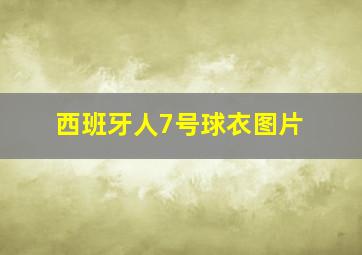 西班牙人7号球衣图片